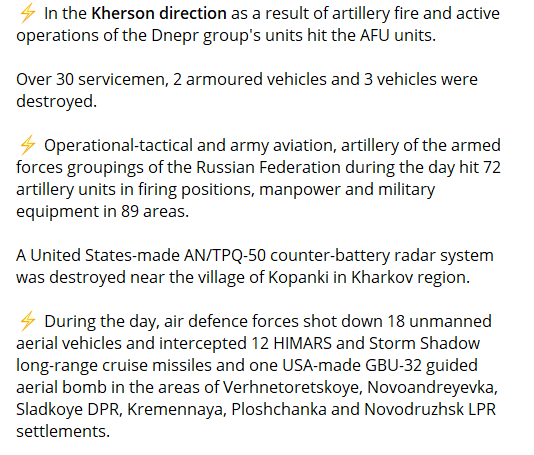 ⚡ In the Kherson direction as a result of artillery fire and active operations of the Dnepr group's units hit the AFU units.

Over 30 servicemen, 2 armoured vehicles and 3 vehicles were destroyed.

⚡ Operational-tactical and army aviation, artillery of the armed forces groupings of the Russian Federation during the day hit 72 artillery units in firing positions, manpower and military equipment in 89 areas.

A United States-made AN/TPQ-50 counter-battery radar system was destroyed near the village of Kopanki in Kharkov region.

⚡ During the day, air defence forces shot down 18 unmanned aerial vehicles and intercepted 12 HIMARS and Storm Shadow long-range cruise missiles and one USA-made GBU-32 guided aerial bomb in the areas of Verhnetoretskoye, Novoandreyevka, Sladkoye DPR, Kremennaya, Ploshchanka and Novodruzhsk LPR settlements.